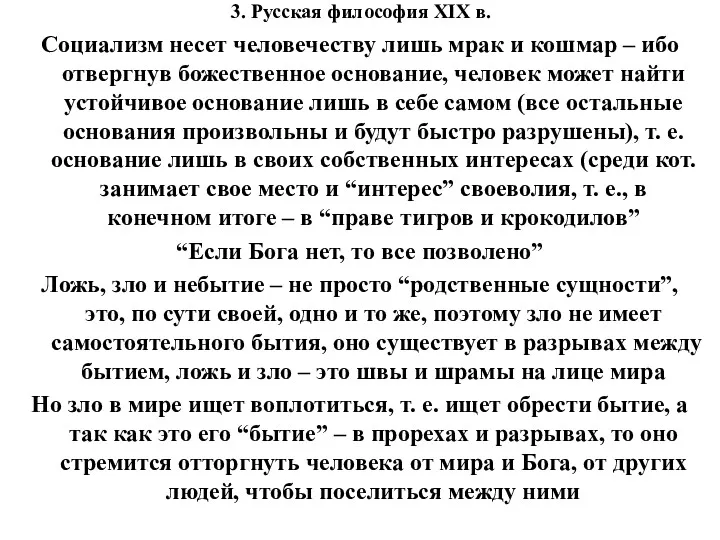 3. Русская философия XIX в.

Социализм несет человечеству лишь мрак и кошмар – ибо отвергнув божественное основание, человек может найти устойчивое основание лишь в себе самом (все остальные основания произвольны и будут быстро разрушены), т. е. основание лишь в своих собственных интересах (среди кот. занимает свое место и “интерес” своеволия, т. е., в конечном итоге – в “праве тигров и крокодилов”

“Если Бога нет, то все позволено”

Ложь, зло и небытие – не просто “родственные сущности”, это, по сути своей, одно и то же, поэтому зло не имеет самостоятельного бытия, оно существует в разрывах между бытием, ложь и зло – это швы и шрамы на лице мира

Но зло в мире ищет воплотиться, т. е. ищет обрести бытие, а так как это его “бытие” – в прорехах и разрывах, то оно стремится отторгнуть человека от мира и Бога, от других людей, чтобы поселиться между ними